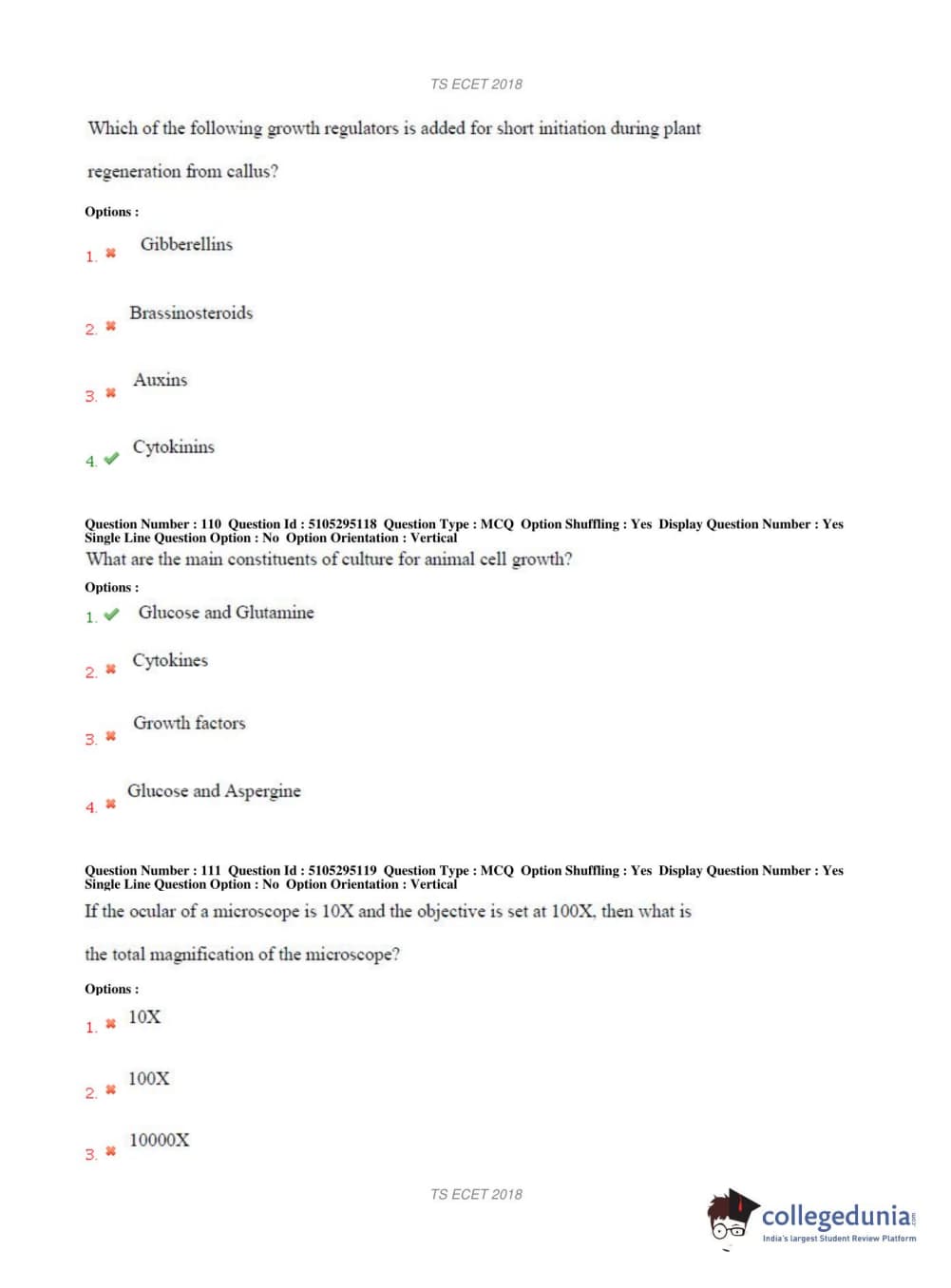 TS ECET 2018

Which of the following growth regulators is added for short initiation during plant regeneration from callus?

Options :

1. ✖ Gibberellins

2. ✖ Brassinosteroids

3. ✖ Auxins

4. ✔ Cytokinins

Question Number : 110 Question Id : 5105295118 Question Type : MCQ Option Shuffling : Yes Display Question Number : Yes Single Line Question Option : No Option Orientation : Vertical

What are the main constituents of culture for animal cell growth?

Options :

1. ✔ Glucose and Glutamine

2. ✖ Cytokines

3. ✖ Growth factors

4. ✖ Glucose and Aspergine

Question Number : 111 Question Id : 5105295119 Question Type : MCQ Option Shuffling : Yes Display Question Number : Yes Single Line Question Option : No Option Orientation : Vertical

If the ocular of a microscope is 10X and the objective is set at 100X, then what is the total magnification of the microscope?

Options :

1. ✖ 10X

2. ✖ 100X

3. ✖ 10000X

TS ECET 2018

collegedunia.com
India's largest Student Review Platform